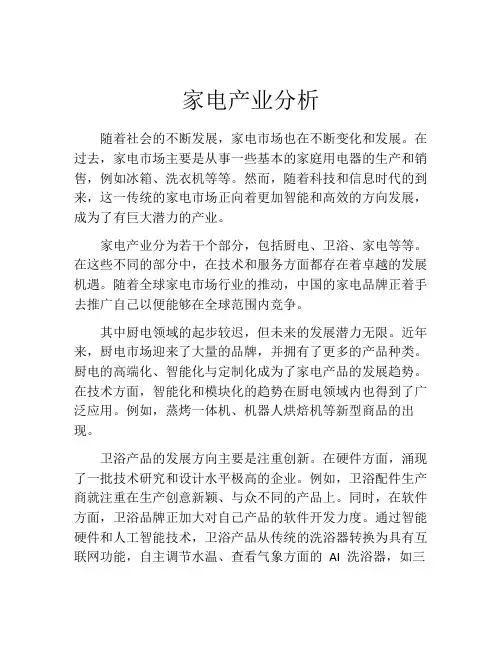 家电产业分析

随着社会的不断发展，家电市场也在不断变化和发展。在过去，家电市场主要是从事一些基本的家庭用电器的生产和销售，例如冰箱、洗衣机等等。然而，随着科技和信息时代的到来，这一传统的家电市场正向着更加智能和高效的方向发展，成为了有巨大潜力的产业。

家电产业分为若干个部分，包括厨电、卫浴、家电等等。在这些不同的部分中，在技术和服务方面都存在着卓越的发展机遇。随着全球家电市场行业的推动，中国的家电品牌正着手去推广自己以便能够在全球范围内竞争。

其中厨电领域的起步较迟，但未来的发展潜力无限。近年来，厨电市场迎来了大量的品牌，并拥有了更多的产品种类。厨电的高端化、智能化与定制化成为了家电产品的发展趋势。在技术方面，智能化和模块化的趋势在厨电领域内也得到了广泛应用。例如，蒸烤一体机、机器人烘焙机等新型商品的出现。

卫浴产品的发展方向主要是注重创新。在硬件方面，涌现了一批技术研究和设计水平极高的企业。例如，卫浴配件生产商就注重在生产创意新颖、与众不同的产品上。同时，在软件方面，卫浴品牌正加大对自己产品的软件开发力度。通过智能硬件和人工智能技术，卫浴产品从传统的洗浴器转换为具有互联网功能，自主调节水温、查看气象方面的 AI 洗浴器，如三